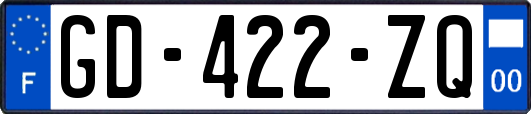 F
GD-422-ZQ
00